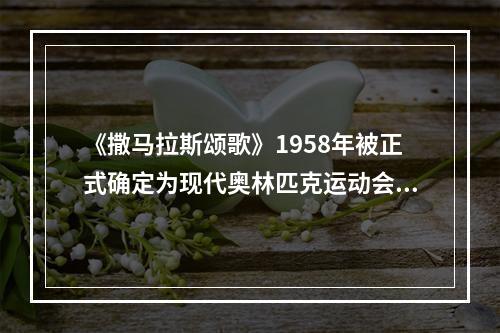 《撒马拉斯颂歌》1958年被正式确定为现代奥林匹克运动会...